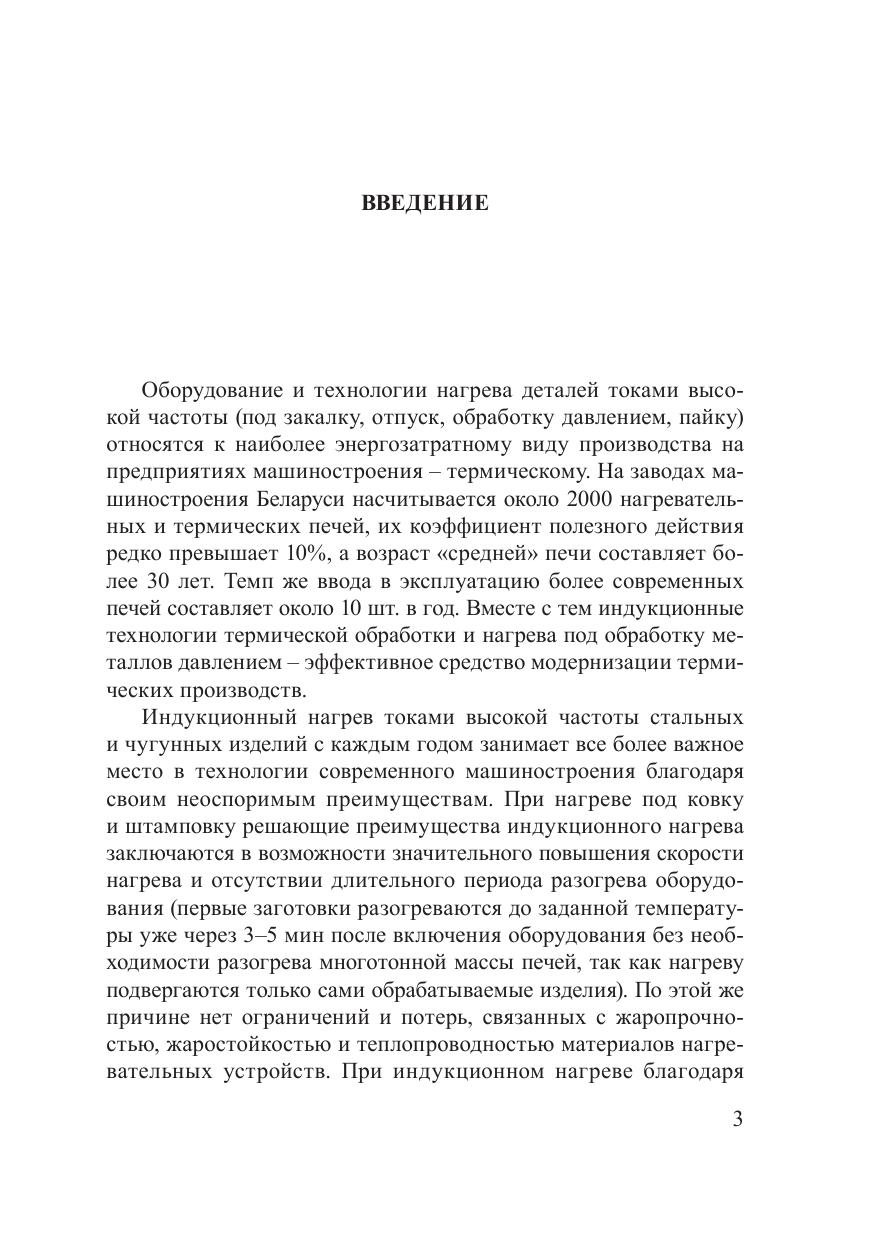 ВВЕДЕНИЕ

Оборудование и технологии нагрева деталей токами высокой частоты (под закалку, отпуск, обработку давлением, пайку) относятся к наиболее энергозатратному виду производства на предприятиях машиностроения – термическому. На заводах машиностроения Беларуси насчитывается около 2000 нагревательных и термических печей, их коэффициент полезного действия редко превышает 10%, а возраст «средней» печи составляет более 30 лет. Темп же ввода в эксплуатацию более современных печей составляет около 10 шт. в год. Вместе с тем индукционные технологии термической обработки и нагрева под обработку металлов давлением – эффективное средство модернизации термических производств.

Индукционный нагрев токами высокой частоты стальных и чугунных изделий с каждым годом занимает все более важное место в технологии современного машиностроения благодаря своим неоспоримым преимуществам. При нагреве под ковку и штамповку решающие преимущества индукционного нагрева заключаются в возможности значительного повышения скорости нагрева и отсутствии длительного периода разогрева оборудования (первые заготовки разогреваются до заданной температуры уже через 3–5 мин после включения оборудования без необходимости разогрева многотонной массы печей, так как нагреву подвергаются только сами обрабатываемые изделия). По этой же причине нет ограничений и потерь, связанных с жаропрочностью, жаростойкостью и теплопроводностью материалов нагревательных устройств. При индукционном нагреве благодаря

3